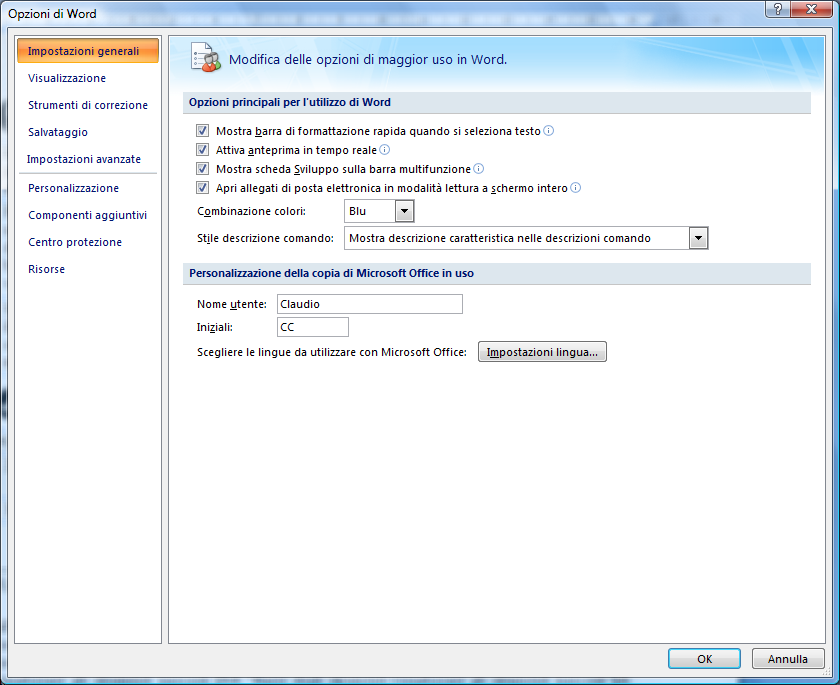 Opzioni di Word

?

Impostazioni generali
Visualizzazione
Strumenti di correzione
Salvataggio
Impostazioni avanzate
Personalizzazione
Componenti aggiuntivi
Centro protezione
Risorse

Modifica delle opzioni di maggior uso in Word.

Opzioni principali per l'utilizzo di Word

Mostra barra di formattazione rapida quando si seleziona testo
Attiva anteprima in tempo reale
Mostra scheda Sviluppo sulla barra multifunzione
Apri allegati di posta elettronica in modalità lettura a schermo intero

Combinazione colori: Blu
Stile descrizione comando: Mostra descrizione caratteristica nelle descrizioni comando

Personalizzazione della copia di Microsoft Office in uso

Nome utente: Claudio
Iniziali: CC
Scegliere le lingue da utilizzare con Microsoft Office: Impostazioni lingua...

OK
Annulla